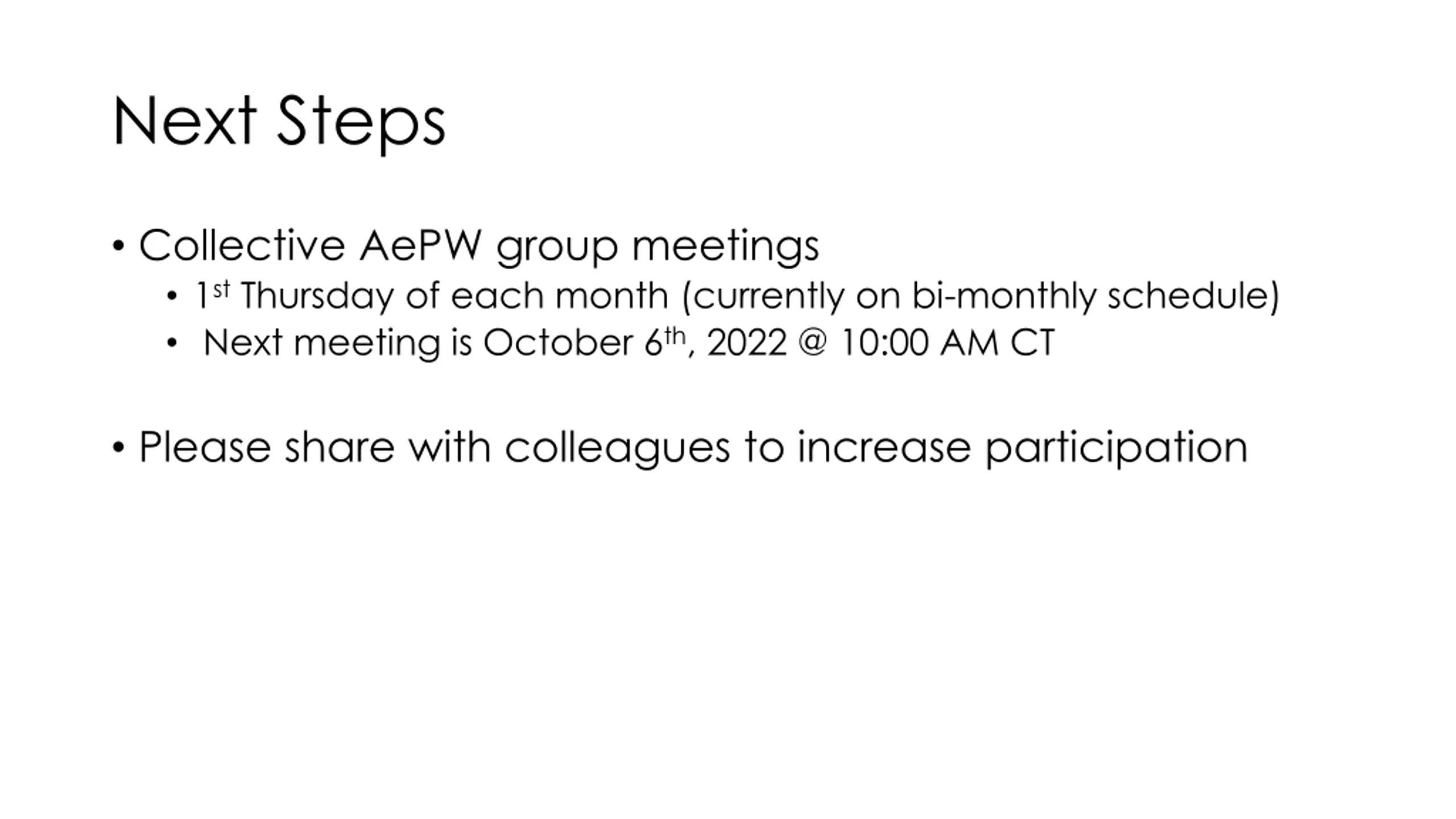 Next Steps

• Collective AePW group meetings
  • 1st Thursday of each month (currently on bi-monthly schedule)
  • Next meeting is October 6th, 2022 @ 10:00 AM CT

• Please share with colleagues to increase participation